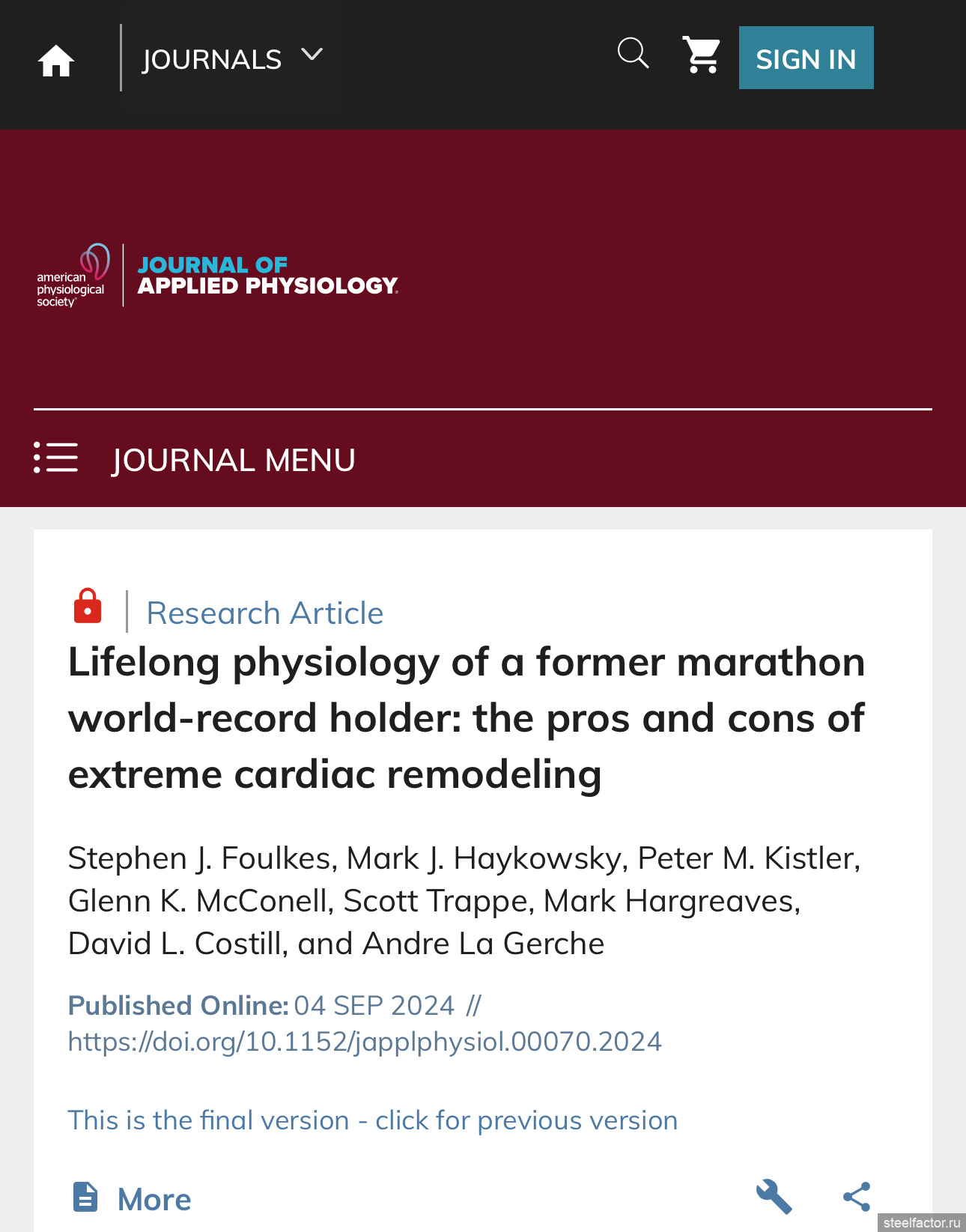 JOURNALS

SIGN IN

american physiological society

JOURNAL OF APPLIED PHYSIOLOGY

JOURNAL MENU

Research Article

Lifelong physiology of a former marathon world-record holder: the pros and cons of extreme cardiac remodeling

Stephen J. Foulkes, Mark J. Haykowsky, Peter M. Kistler, Glenn K. McConell, Scott Trappe, Mark Hargreaves, David L. Costill, and Andre La Gerche

Published Online: 04 SEP 2024 // https://doi.org/10.1152/japplphysiol.00070.2024

This is the final version - click for previous version

More

steelfactor.ru